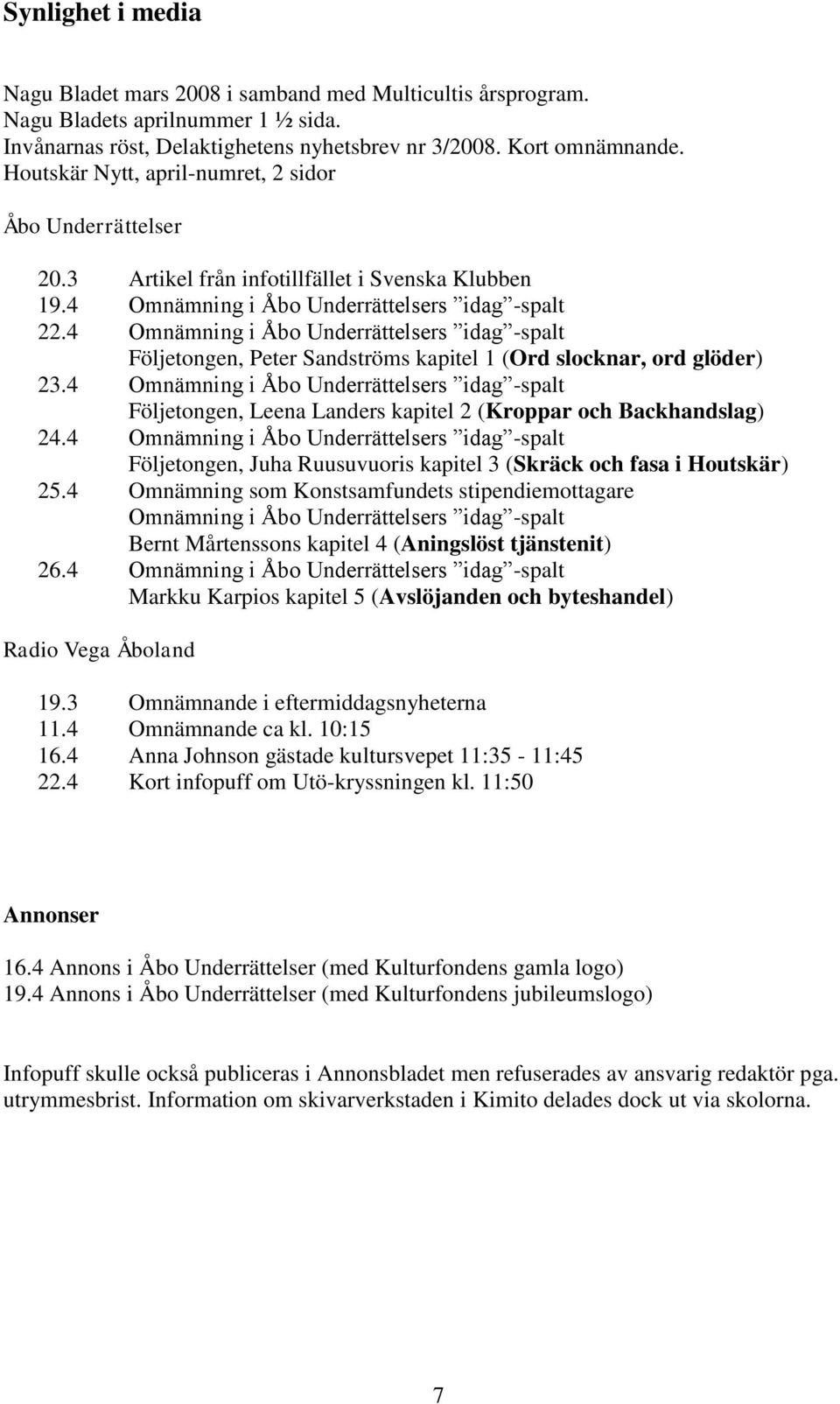 Synlighet i media

Nagu Bladet mars 2008 i samband med Multicultis årsprogram.
Nagu Bladets aprilnummer 1 ½ sida.
Invånarnas röst, Delaktighetens nyhetsbrev nr 3/2008. Kort omnämnande.
Houtskär Nytt, april-numret, 2 sidor

Åbo Underrättelser

20.3 Artikel från infotillfället i Svenska Klubben
19.4 Omnämning i Åbo Underrättelsers ”idag”-spalt
22.4 Omnämning i Åbo Underrättelsers ”idag”-spalt
Följetongen, Peter Sandströms kapitel 1 (Ord slocknar, ord glöder)
23.4 Omnämning i Åbo Underrättelsers ”idag”-spalt
Följetongen, Leena Landers kapitel 2 (Kroppar och Backhandslag)
24.4 Omnämning i Åbo Underrättelsers ”idag”-spalt
Följetongen, Juha Ruusuvuoris kapitel 3 (Skräck och fasa i Houtskär)
25.4 Omnämning som Konstsamfundets stipendiemottagare
Omnämning i Åbo Underrättelsers ”idag”-spalt
Bernt Mårtenssons kapitel 4 (Aningslöst tjänstenit)
26.4 Omnämning i Åbo Underrättelsers ”idag”-spalt
Markku Karpios kapitel 5 (Avslöjanden och byteshandel)

Radio Vega Åboland

19.3 Omnämnande i eftermiddagsnyheterna
11.4 Omnämnande ca kl. 10:15
16.4 Anna Johnson gästade kultursvepet 11:35 - 11:45
22.4 Kort infopuff om Utö-kryssningen kl. 11:50

Annonser

16.4 Annons i Åbo Underrättelser (med Kulturfondens gamla logo)
19.4 Annons i Åbo Underrättelser (med Kulturfondens jubileumslogo)

Infopuff skulle också publiceras i Annonsbladet men refuserades av ansvarig redaktör pga. utrymmesbrist. Information om skivarverkstaden i Kimito delades dock ut via skolorna.

7